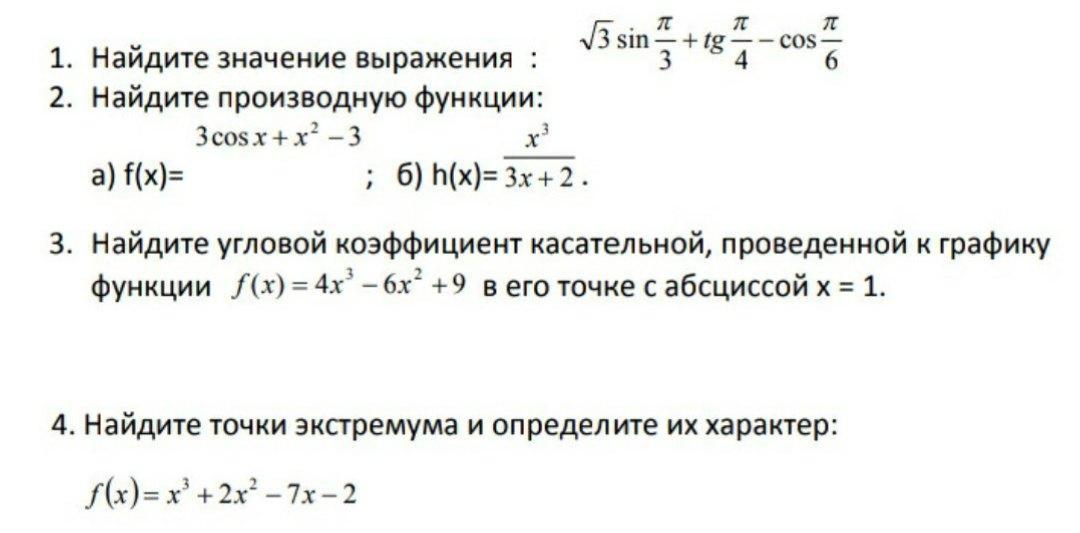 1. Найдите значение выражения : $\sqrt{3}\sin\frac{\pi}{3}+tg\frac{\pi}{4}-\cos\frac{\pi}{6}$

2. Найдите производную функции:

а) f(x)= $3\cos x+x^2-3$ ; б) h(x)= $\frac{x^3}{3x+2}$.

3. Найдите угловой коэффициент касательной, проведенной к графику функции $f(x)=4x^3-6x^2+9$ в его точке с абсциссой x = 1.

4. Найдите точки экстремума и определите их характер:

$f(x)=x^3+2x^2-7x-2$